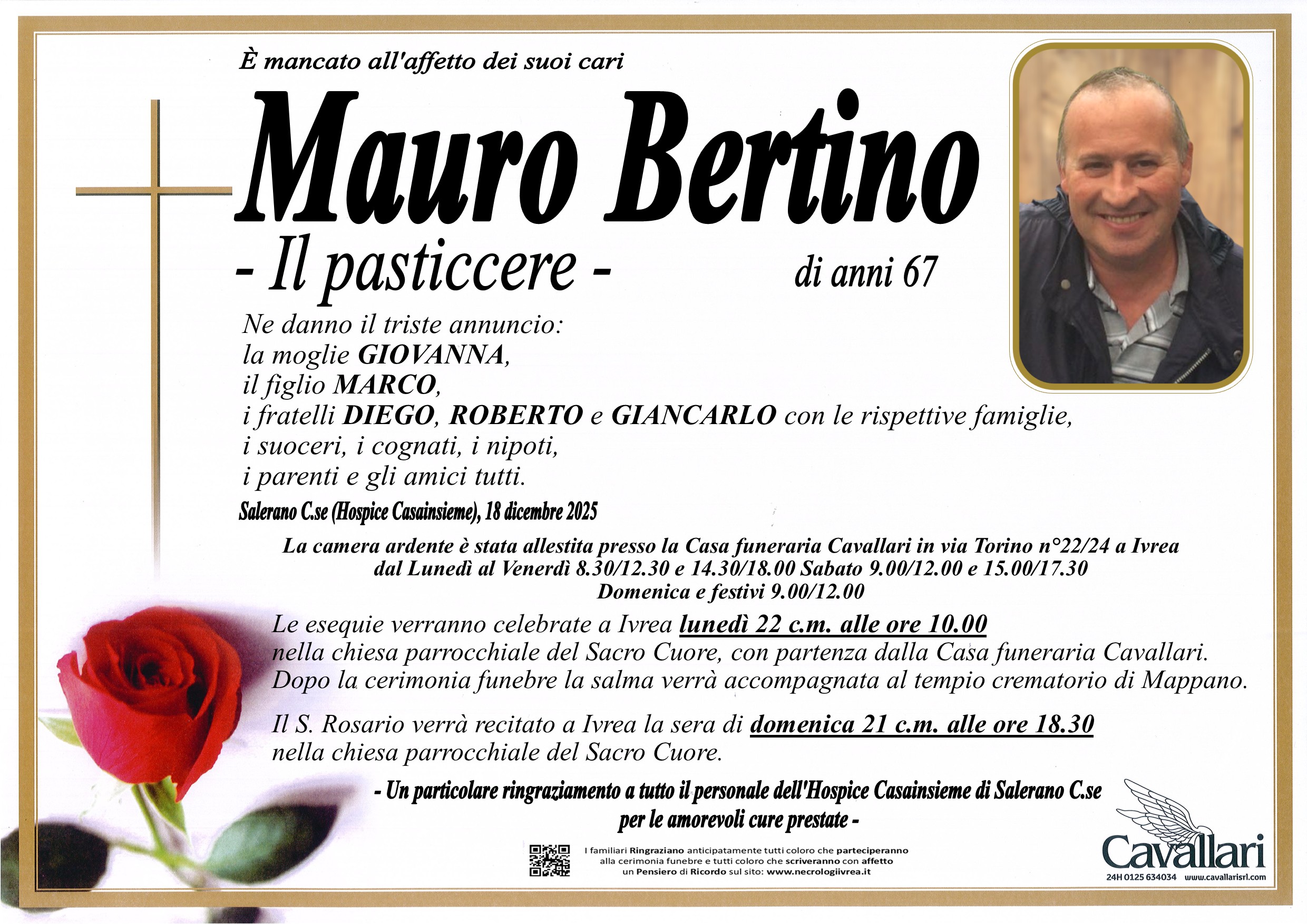 È mancato all'affetto dei suoi cari

Mauro Bertino

- Il pasticcere -

di anni 67

Ne danno il triste annuncio:
la moglie GIOVANNA,
il figlio MARCO,
i fratelli DIEGO, ROBERTO e GIANCARLO con le rispettive famiglie,
i suoceri, i cognati, i nipoti,
i parenti e gli amici tutti.

Salerano C.se (Hospice Casainsieme), 18 dicembre 2025

La camera ardente è stata allestita presso la Casa funeraria Cavallari in via Torino n°22/24 a Ivrea
dal Lunedì al Venerdì 8.30/12.30 e 14.30/18.00 Sabato 9.00/12.00 e 15.00/17.30
Domenica e festivi 9.00/12.00

Le esequie verranno celebrate a Ivrea lunedì 22 c.m. alle ore 10.00 nella chiesa parrocchiale del Sacro Cuore, con partenza dalla Casa funeraria Cavallari. Dopo la cerimonia funebre la salma verrà accompagnata al tempio crematorio di Mappano.

Il S. Rosario verrà recitato a Ivrea la sera di domenica 21 c.m. alle ore 18.30 nella chiesa parrocchiale del Sacro Cuore.

- Un particolare ringraziamento a tutto il personale dell'Hospice Casainsieme di Salerano C.se
per le amorevoli cure prestate -

I familiari Ringraziano anticipatamente tutti coloro che parteciperanno
alla cerimonia funebre e tutti coloro che scriveranno con affetto
un Pensiero di Ricordo sul sito: www.necrologiivrea.it

Cavallari
24H 0125 634034 www.cavallarisrl.com